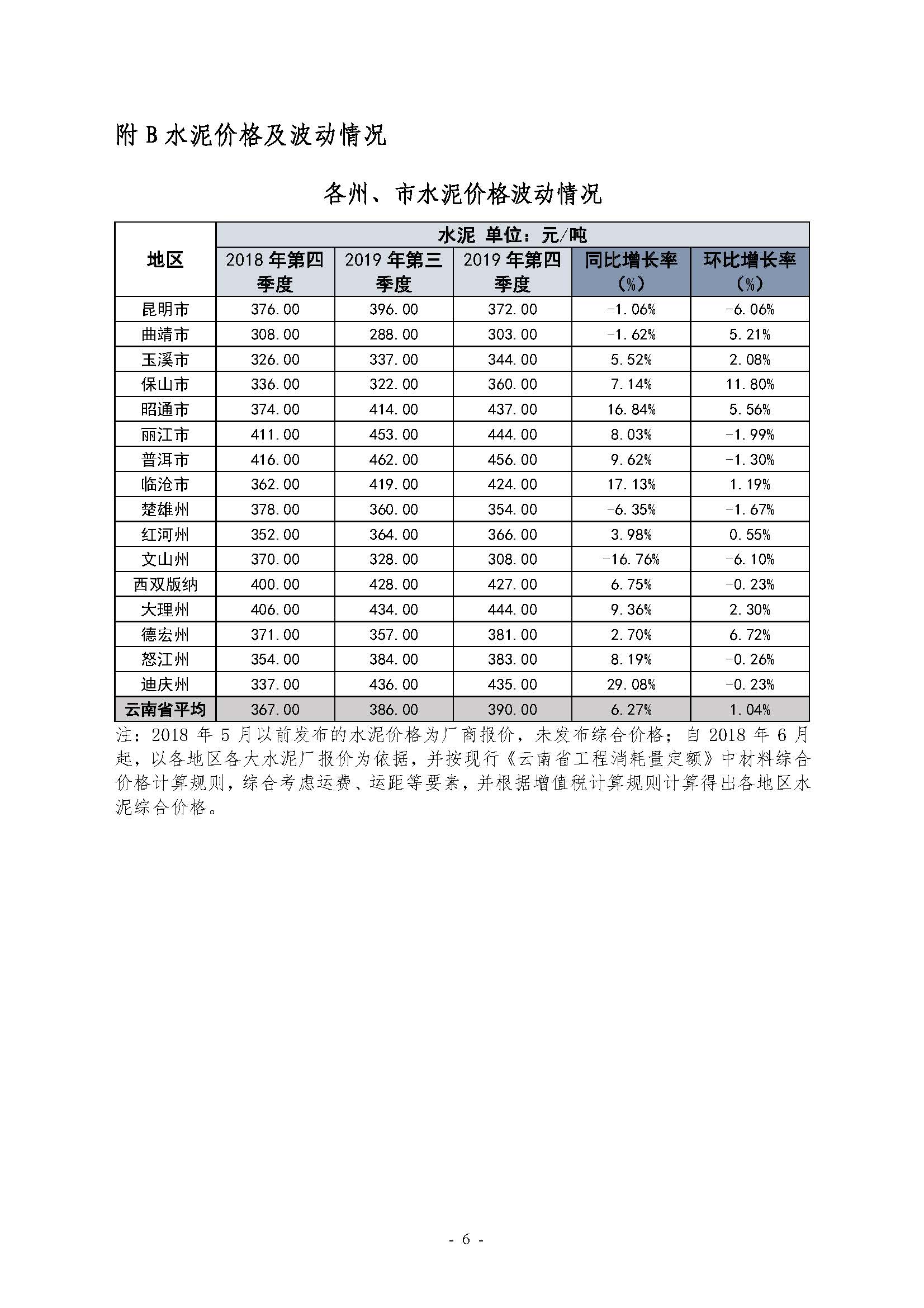 附 B 水泥价格及波动情况

各州、市水泥价格波动情况

| 地区 | 水泥 单位：元/吨 | | | | |
|---|---|---|---|---|---|
| | 2018 年第四季度 | 2019 年第三季度 | 2019 年第四季度 | 同比增长率（%） | 环比增长率（%） |
| 昆明市 | 376.00 | 396.00 | 372.00 | -1.06% | -6.06% |
| 曲靖市 | 308.00 | 288.00 | 303.00 | -1.62% | 5.21% |
| 玉溪市 | 326.00 | 337.00 | 344.00 | 5.52% | 2.08% |
| 保山市 | 336.00 | 322.00 | 360.00 | 7.14% | 11.80% |
| 昭通市 | 374.00 | 414.00 | 437.00 | 16.84% | 5.56% |
| 丽江市 | 411.00 | 453.00 | 444.00 | 8.03% | -1.99% |
| 普洱市 | 416.00 | 462.00 | 456.00 | 9.62% | -1.30% |
| 临沧市 | 362.00 | 419.00 | 424.00 | 17.13% | 1.19% |
| 楚雄州 | 378.00 | 360.00 | 354.00 | -6.35% | -1.67% |
| 红河州 | 352.00 | 364.00 | 366.00 | 3.98% | 0.55% |
| 文山州 | 370.00 | 328.00 | 308.00 | -16.76% | -6.10% |
| 西双版纳 | 400.00 | 428.00 | 427.00 | 6.75% | -0.23% |
| 大理州 | 406.00 | 434.00 | 444.00 | 9.36% | 2.30% |
| 德宏州 | 371.00 | 357.00 | 381.00 | 2.70% | 6.72% |
| 怒江州 | 354.00 | 384.00 | 383.00 | 8.19% | -0.26% |
| 迪庆州 | 337.00 | 436.00 | 435.00 | 29.08% | -0.23% |
| 云南省平均 | 367.00 | 386.00 | 390.00 | 6.27% | 1.04% |

注：2018 年 5 月以前发布的水泥价格为厂商报价，未发布综合价格；自 2018 年 6 月起，以各地区各大水泥厂报价为依据，并按现行《云南省工程消耗量定额》中材料综合价格计算规则，综合考虑运费、运距等要素，并根据增值税计算规则计算得出各地区水泥综合价格。

- 6 -